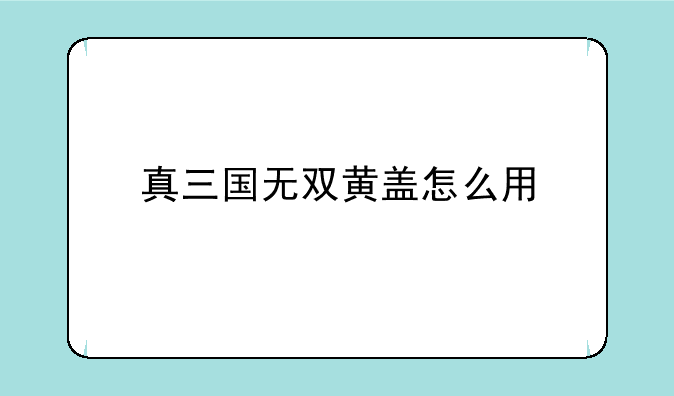 真三国无双黄盖怎么用